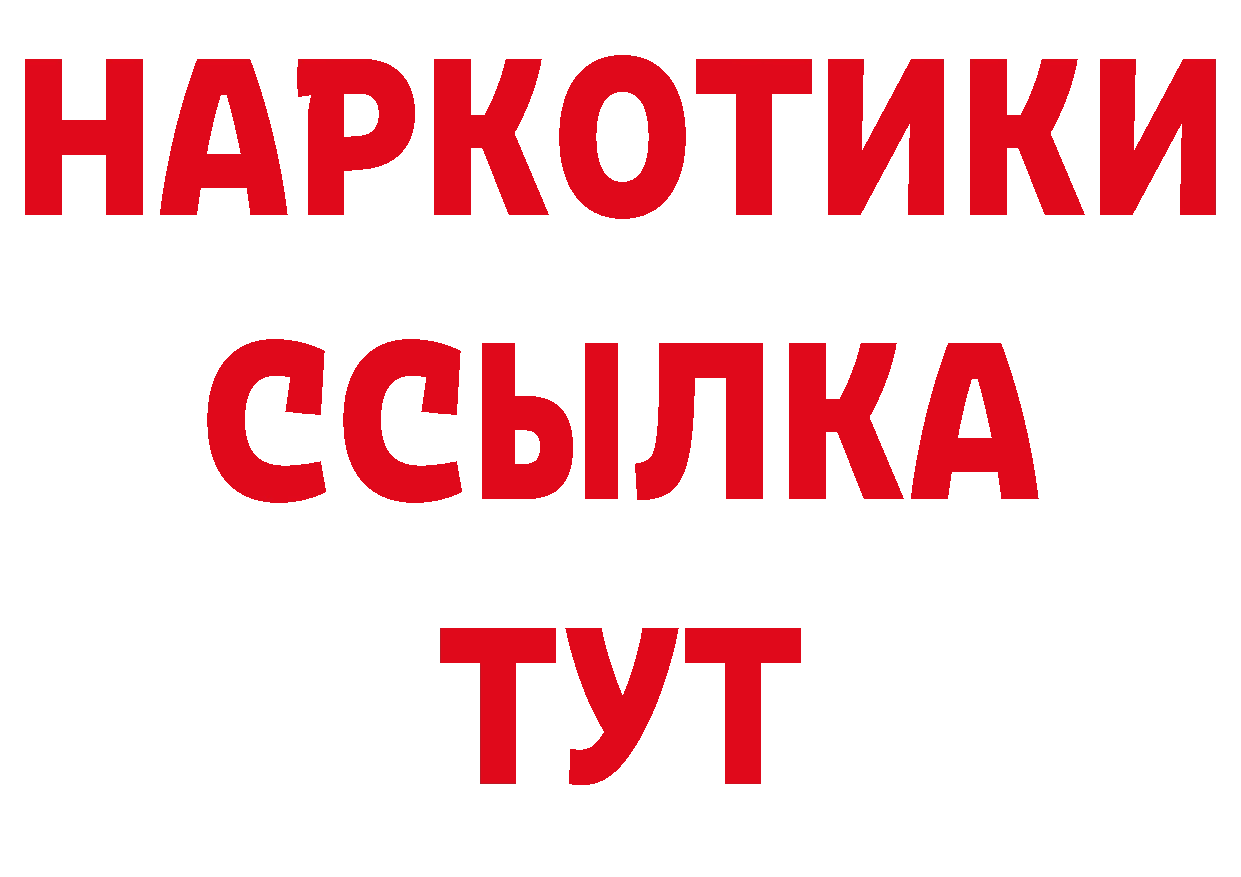 НАРКОТИКИ
ССЫЛКА
ТУТ